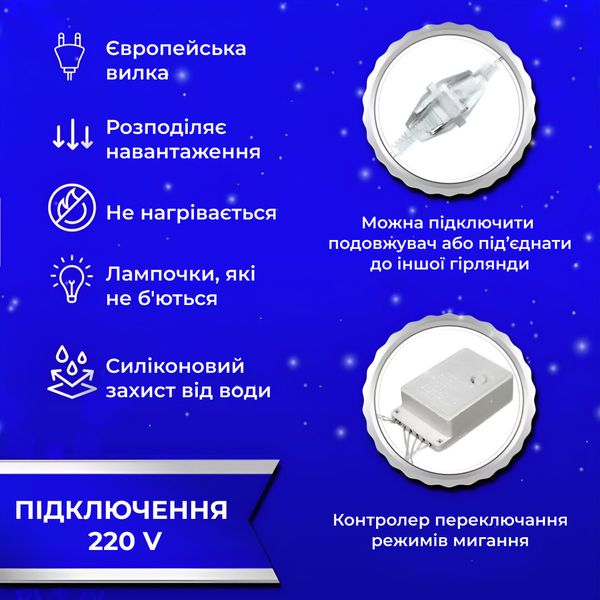 Європейська вилка

Розподіляє навантаження

Не нагрівається

Лампочки, які не б'ються

Силіконовий захист від води

ПІДКЛЮЧЕННЯ 220 V

Можна підключити подовжувач або під'єднати до іншої гірлянди

Контролер переключання режимів мигання